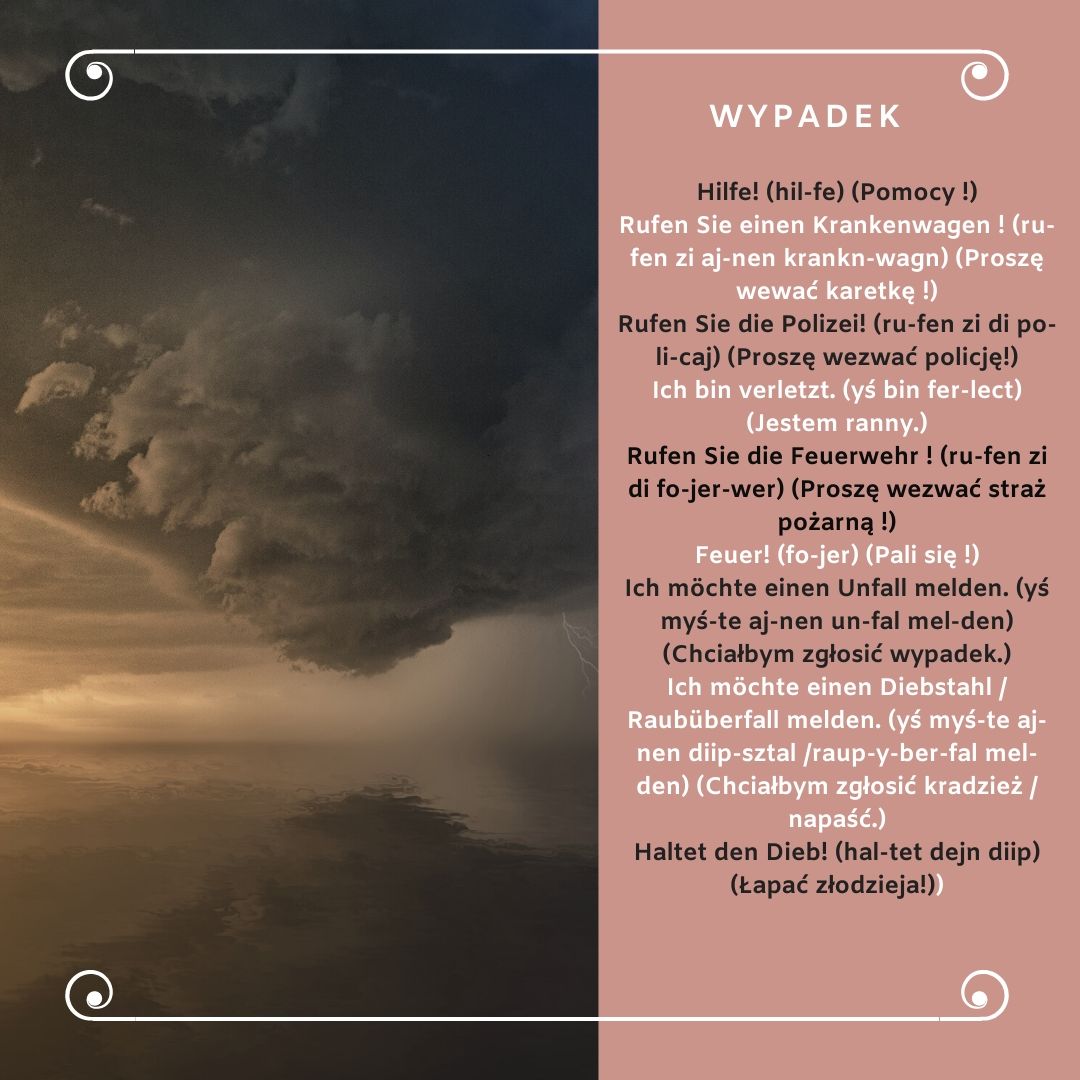 WYPADEK

Hilfe! (hil-fe) (Pomocy !)
Rufen Sie einen Krankenwagen ! (ru-fen zi aj-nen krankn-wagn) (Proszę wewać karetkę !)
Rufen Sie die Polizei! (ru-fen zi di po-li-caj) (Proszę wezwać policję!)
Ich bin verletzt. (yś bin fer-lect) (Jestem ranny.)
Rufen Sie die Feuerwehr ! (ru-fen zi di fo-jer-wer) (Proszę wezwać straż pożarną !)
Feuer! (fo-jer) (Pali się !)
Ich möchte einen Unfall melden. (yś myś-te aj-nen un-fal mel-den) (Chciałbym zgłosić wypadek.)
Ich möchte einen Diebstahl / Raubüberfall melden. (yś myś-te aj-nen diip-sztal /raup-y-ber-fal mel-den) (Chciałbym zgłosić kradzież / napaść.)
Haltet den Dieb! (hal-tet dejn diip) (Łapać złodzieja!))